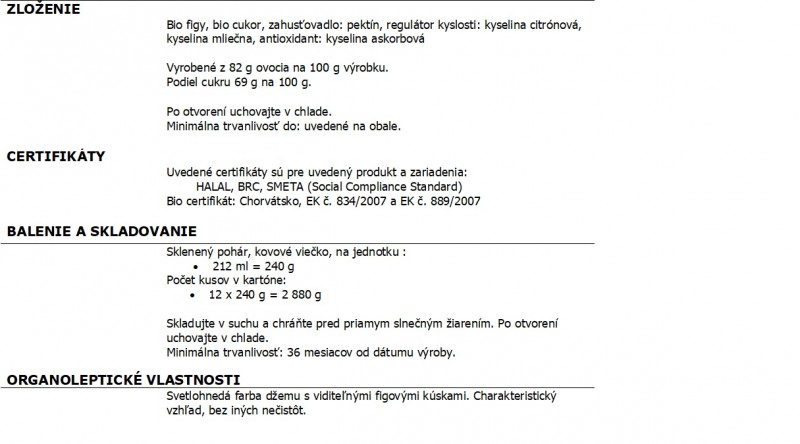 ZLOŽENIE

Bio figy, bio cukor, zahusťovadlo: pektín, regulátor kyslosti: kyselina citrónová, kyselina mliečna, antioxidant: kyselina askorbová

Vyrobené z 82 g ovocia na 100 g výrobku.
Podiel cukru 69 g na 100 g.

Po otvorení uchovajte v chlade.
Minimálna trvanlivosť do: uvedené na obale.

CERTIFIKÁTY

Uvedené certifikáty sú pre uvedený produkt a zariadenia:
HALAL, BRC, SMETA (Social Compliance Standard)
Bio certifikát: Chorvátsko, EK č. 834/2007 a EK č. 889/2007

BALENIE A SKLADOVANIE

Sklenený pohár, kovové viečko, na jednotku :
• 212 ml = 240 g
Počet kusov v kartóne:
• 12 x 240 g = 2 880 g

Skladujte v suchu a chráňte pred priamym slnečným žiarením. Po otvorení uchovajte v chlade.
Minimálna trvanlivosť: 36 mesiacov od dátumu výroby.

ORGANOLEPTICKÉ VLASTNOSTI

Svetlohnedá farba džemu s viditeľnými figovými kúskami. Charakteristický vzhľad, bez iných nečistôt.